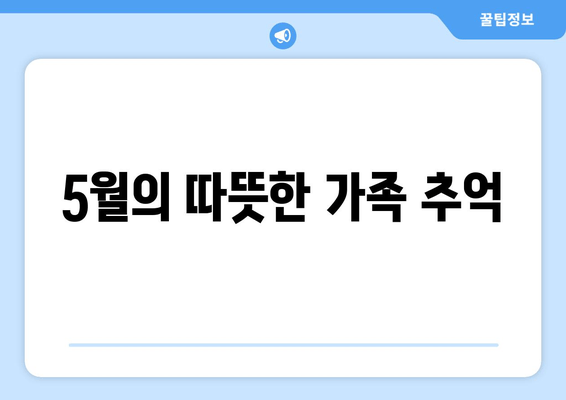 꿀팁정보

5월의 따뜻한 가족 추억